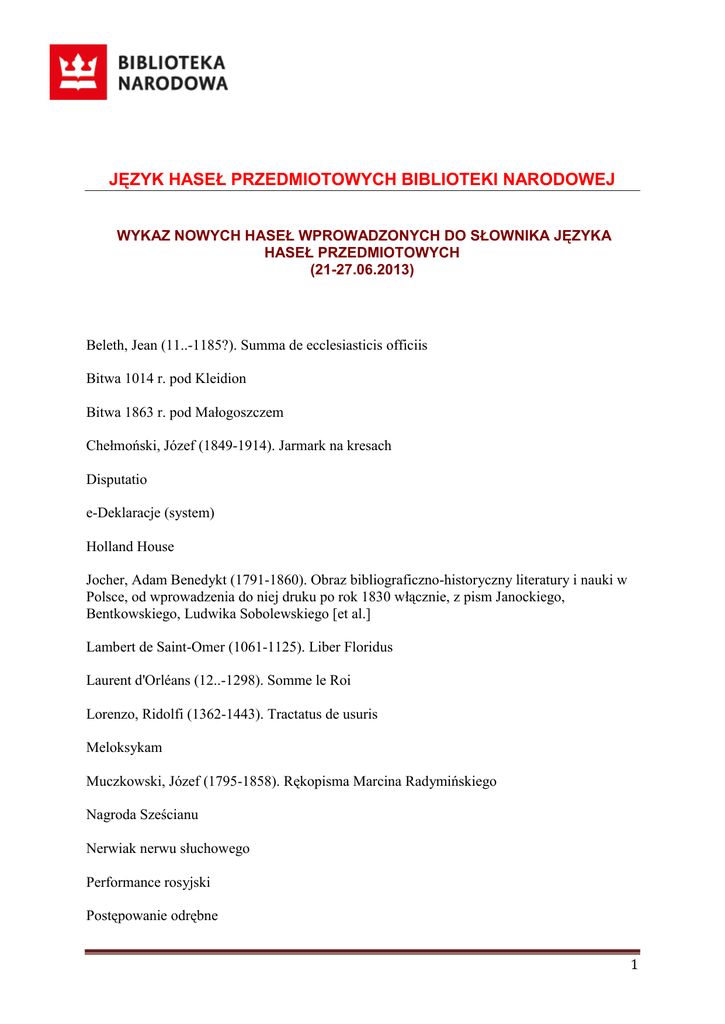 BIBLIOTEKA NARODOWA

JĘZYK HASEŁ PRZEDMIOTOWYCH BIBLIOTEKI NARODOWEJ

WYKAZ NOWYCH HASEŁ WPROWADZONYCH DO SŁOWNIKA JĘZYKA HASEŁ PRZEDMIOTOWYCH
(21-27.06.2013)

Beleth, Jean (11..-1185?). Summa de ecclesiasticis officiis

Bitwa 1014 r. pod Kleidion

Bitwa 1863 r. pod Małogoszczem

Chełmoński, Józef (1849-1914). Jarmark na kresach

Disputatio

e-Deklaracje (system)

Holland House

Jocher, Adam Benedykt (1791-1860). Obraz bibliograficzno-historyczny literatury i nauki w Polsce, od wprowadzenia do niej druku po rok 1830 włącznie, z pism Janockiego, Bentkowskiego, Ludwika Sobolewskiego [et al.]

Lambert de Saint-Omer (1061-1125). Liber Floridus

Laurent d'Orléans (12..-1298). Somme le Roi

Lorenzo, Ridolfi (1362-1443). Tractatus de usuris

Meloksykam

Muczkowski, Józef (1795-1858). Rękopisma Marcina Radymińskiego

Nagroda Sześcianu

Nerwiak nerwu słuchowego

Performance rosyjski

Postępowanie odrębne

1